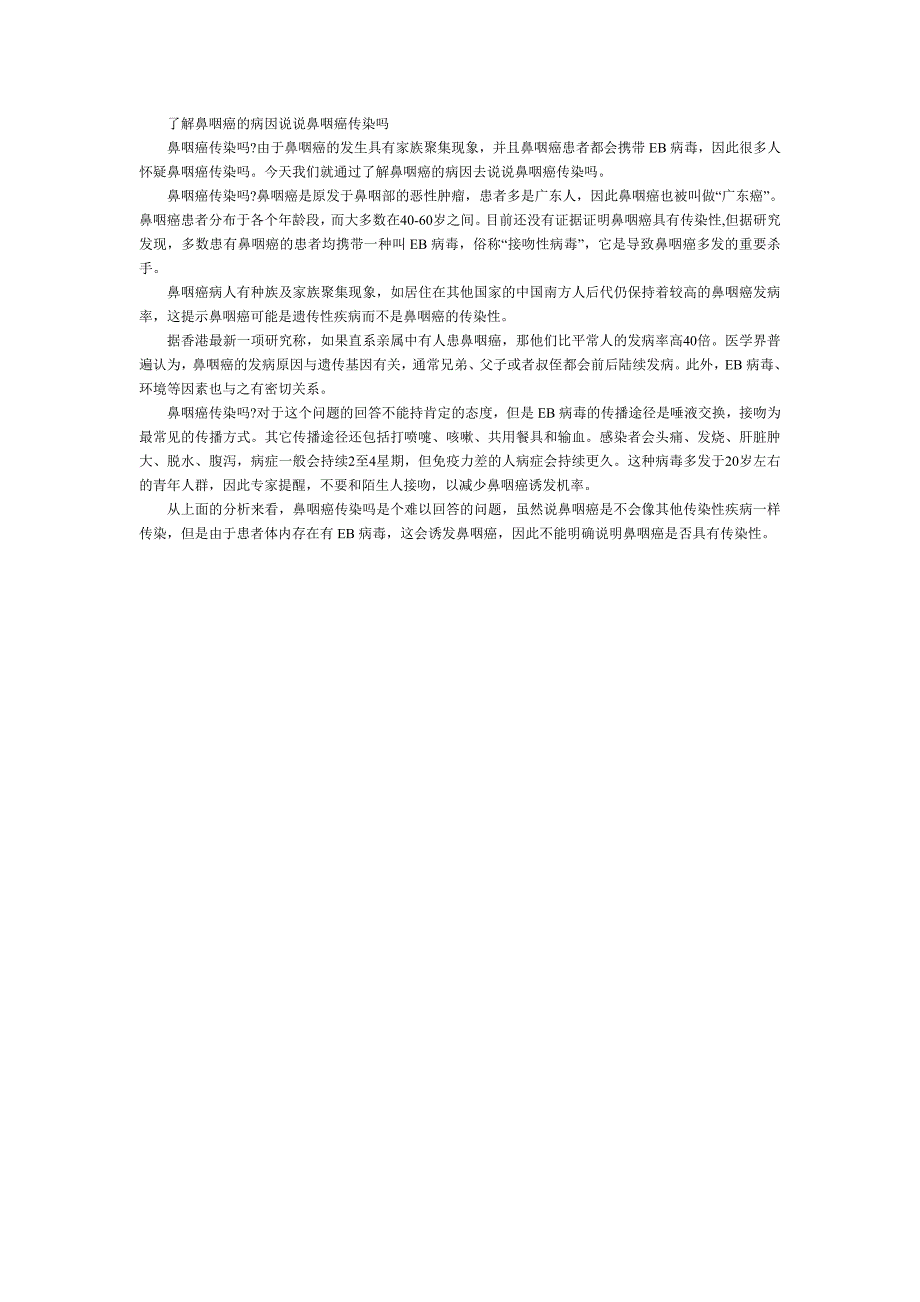 了解鼻咽癌的病因说说鼻咽癌传染吗

鼻咽癌传染吗?由于鼻咽癌的发生具有家族聚集现象，并且鼻咽癌患者都会携带 EB 病毒，因此很多人怀疑鼻咽癌传染吗。今天我们就通过了解鼻咽癌的病因去说说鼻咽癌传染吗。

鼻咽癌传染吗?鼻咽癌是原发于鼻咽部的恶性肿瘤，患者多是广东人，因此鼻咽癌也被叫做“广东癌”。鼻咽癌患者分布于各个年龄段，而大多数在40-60岁之间。目前还没有证据证明鼻咽癌具有传染性,但据研究发现，多数患有鼻咽癌的患者均携带一种叫 EB 病毒，俗称“接吻性病毒”，它是导致鼻咽癌多发的重要杀手。

鼻咽癌病人有种族及家族聚集现象，如居住在其他国家的中国南方人后代仍保持着较高的鼻咽癌发病率，这提示鼻咽癌可能是遗传性疾病而不是鼻咽癌的传染性。

据香港最新一项研究称，如果直系亲属中有人患鼻咽癌，那他们比平常人的发病率高40倍。医学界普遍认为，鼻咽癌的发病原因与遗传基因有关，通常兄弟、父子或者叔侄都会前后陆续发病。此外，EB 病毒、环境等因素也与之有密切关系。

鼻咽癌传染吗?对于这个问题的回答不能持肯定的态度，但是 EB 病毒的传播途径是唾液交换，接吻为最常见的传播方式。其它传播途径还包括打喷嚏、咳嗽、共用餐具和输血。感染者会头痛、发烧、肝脏肿大、脱水、腹泻，病症一般会持续2至4星期，但免疫力差的人病症会持续更久。这种病毒多发于20岁左右的青年人群，因此专家提醒，不要和陌生人接吻，以减少鼻咽癌诱发机率。

从上面的分析来看，鼻咽癌传染吗是个难以回答的问题，虽然说鼻咽癌是不会像其他传染性疾病一样传染，但是由于患者体内存在有 EB 病毒，这会诱发鼻咽癌，因此不能明确说明鼻咽癌是否具有传染性。